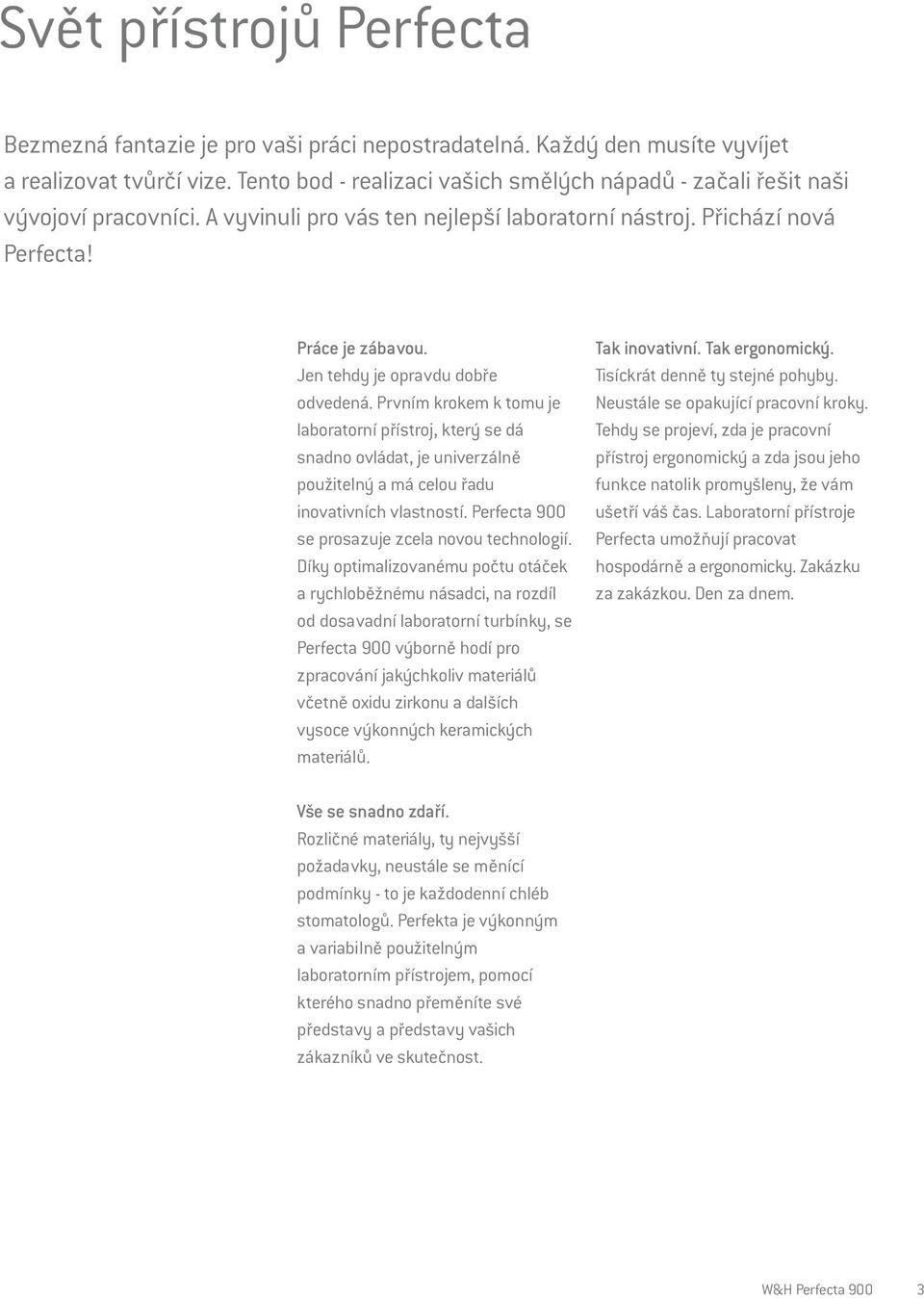 Svět přístrojů Perfecta

Bezmezná fantazie je pro vaši práci nepostradatelná. Každý den musíte vyvíjet a realizovat tvůrčí vize. Tento bod - realizaci vašich smělých nápadů - začali řešit naši vývojoví pracovníci. A vyvinuli pro vás ten nejlepší laboratorní nástroj. Přichází nová Perfecta!

Práce je zábavou.
Jen tehdy je opravdu dobře odvedená. Prvním krokem k tomu je laboratorní přístroj, který se dá snadno ovládat, je univerzálně použitelný a má celou řadu inovativních vlastností. Perfecta 900 se prosazuje zcela novou technologií. Díky optimalizovanému počtu otáček a rychloběžnému násadci, na rozdíl od dosavadní laboratorní turbínky, se Perfecta 900 výborně hodí pro zpracování jakýchkoliv materiálů včetně oxidu zirkonu a dalších vysoce výkonných keramických materiálů.

Vše se snadno zdaří.
Rozličné materiály, ty nejvyšší požadavky, neustále se měnící podmínky - to je každodenní chléb stomatologů. Perfekta je výkonným a variabilně použitelným laboratorním přístrojem, pomocí kterého snadno přeměníte své představy a představy vašich zákazníků ve skutečnost.

Tak inovativní. Tak ergonomický.
Tisíckrát denně ty stejné pohyby. Neustále se opakující pracovní kroky. Tehdy se projeví, zda je pracovní přístroj ergonomický a zda jsou jeho funkce natolik promyšleny, že vám ušetří váš čas. Laboratorní přístroje Perfecta umožňují pracovat hospodárně a ergonomicky. Zakázku za zakázkou. Den za dnem.

W&H Perfecta 900 3